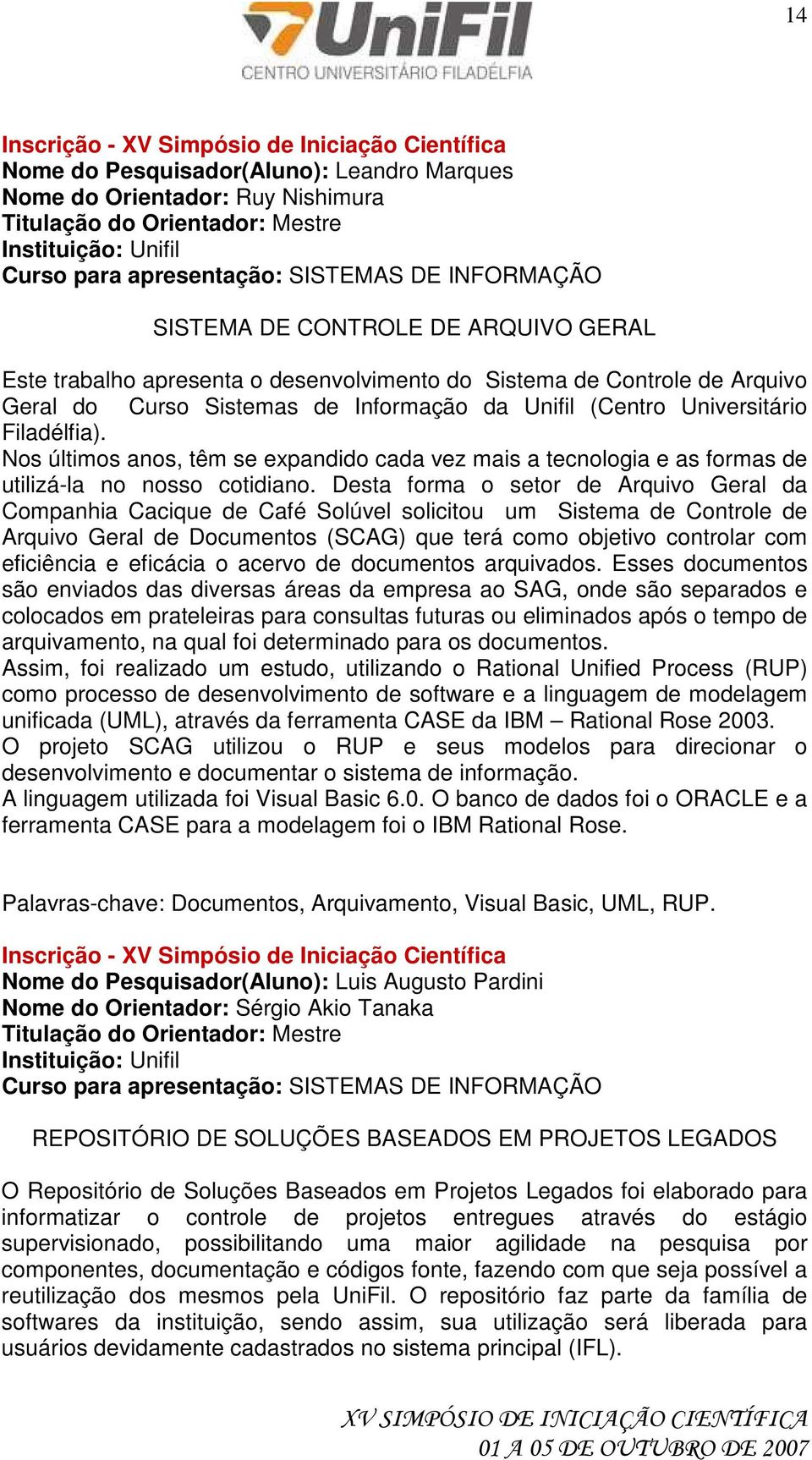 14

UniFil
CENTRO UNIVERSITÁRIO FILADÉLFIA

Inscrição - XV Simpósio de Iniciação Científica
Nome do Pesquisador(Aluno): Leandro Marques
Nome do Orientador: Ruy Nishimura
Titulação do Orientador: Mestre
Instituição: Unifil
Curso para apresentação: SISTEMAS DE INFORMAÇÃO

SISTEMA DE CONTROLE DE ARQUIVO GERAL

Este trabalho apresenta o desenvolvimento do Sistema de Controle de Arquivo Geral do Curso Sistemas de Informação da Unifil (Centro Universitário Filadélfia).
Nos últimos anos, têm se expandido cada vez mais a tecnologia e as formas de utilizá-la no nosso cotidiano. Desta forma o setor de Arquivo Geral da Companhia Cacique de Café Solúvel solicitou um Sistema de Controle de Arquivo Geral de Documentos (SCAG) que terá como objetivo controlar com eficiência e eficácia o acervo de documentos arquivados. Esses documentos são enviados das diversas áreas da empresa ao SAG, onde são separados e colocados em prateleiras para consultas futuras ou eliminados após o tempo de arquivamento, na qual foi determinado para os documentos.
Assim, foi realizado um estudo, utilizando o Rational Unified Process (RUP) como processo de desenvolvimento de software e a linguagem de modelagem unificada (UML), através da ferramenta CASE da IBM – Rational Rose 2003.
O projeto SCAG utilizou o RUP e seus modelos para direcionar o desenvolvimento e documentar o sistema de informação.
A linguagem utilizada foi Visual Basic 6.0. O banco de dados foi o ORACLE e a ferramenta CASE para a modelagem foi o IBM Rational Rose.

Palavras-chave: Documentos, Arquivamento, Visual Basic, UML, RUP.

Inscrição - XV Simpósio de Iniciação Científica
Nome do Pesquisador(Aluno): Luis Augusto Pardini
Nome do Orientador: Sérgio Akio Tanaka
Titulação do Orientador: Mestre
Instituição: Unifil
Curso para apresentação: SISTEMAS DE INFORMAÇÃO

REPOSITÓRIO DE SOLUÇÕES BASEADOS EM PROJETOS LEGADOS

O Repositório de Soluções Baseados em Projetos Legados foi elaborado para informatizar o controle de projetos entregues através do estágio supervisionado, possibilitando uma maior agilidade na pesquisa por componentes, documentação e códigos fonte, fazendo com que seja possível a reutilização dos mesmos pela UniFil. O repositório faz parte da família de softwares da instituição, sendo assim, sua utilização será liberada para usuários devidamente cadastrados no sistema principal (IFL).

XV SIMPÓSIO DE INICIAÇÃO CIENTÍFICA
01 A 05 DE OUTUBRO DE 2007